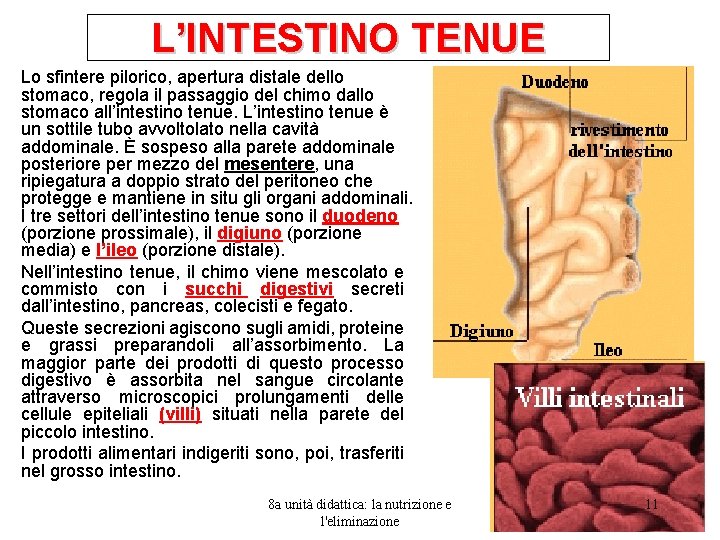 L'INTESTINO TENUE

Lo sfintere pilorico, apertura distale dello stomaco, regola il passaggio del chimo dallo stomaco all'intestino tenue. L'intestino tenue è un sottile tubo avvoltolato nella cavità addominale. È sospeso alla parete addominale posteriore per mezzo del mesentere, una ripiegatura a doppio strato del peritoneo che protegge e mantiene in situ gli organi addominali. I tre settori dell'intestino tenue sono il duodeno (porzione prossimale), il digiuno (porzione media) e l'ileo (porzione distale).

Nell'intestino tenue, il chimo viene mescolato e commisto con i succhi digestivi secreti dall'intestino, pancreas, colecisti e fegato.

Queste secrezioni agiscono sugli amidi, proteine e grassi preparandoli all'assorbimento. La maggior parte dei prodotti di questo processo digestivo è assorbita nel sangue circolante attraverso microscopici prolungamenti delle cellule epiteliali (villi) situati nella parete del piccolo intestino.

I prodotti alimentari indigeriti sono, poi, trasferiti nel grosso intestino.

Duodeno

rivestimento dell'intestino

Digiuno

Ileo

Villi intestinali

8a unità didattica: la nutrizione e l'eliminazione

11